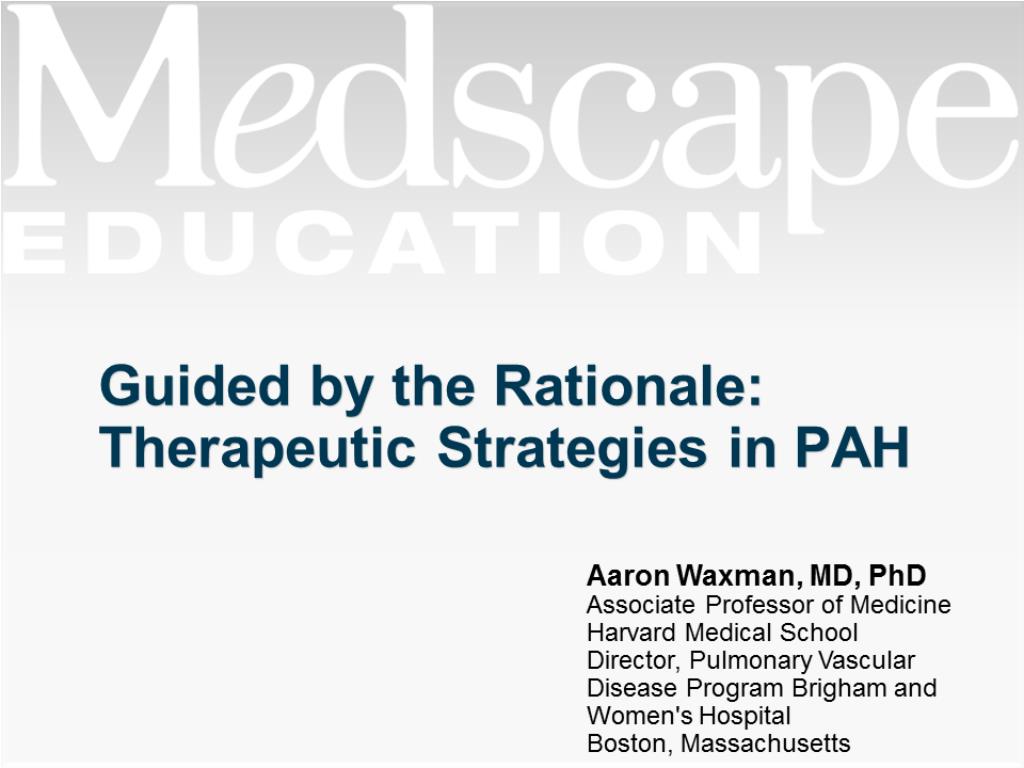 Medscape
EDUCATION

Guided by the Rationale: Therapeutic Strategies in PAH

Aaron Waxman, MD, PhD
Associate Professor of Medicine
Harvard Medical School
Director, Pulmonary Vascular Disease Program Brigham and Women's Hospital
Boston, Massachusetts